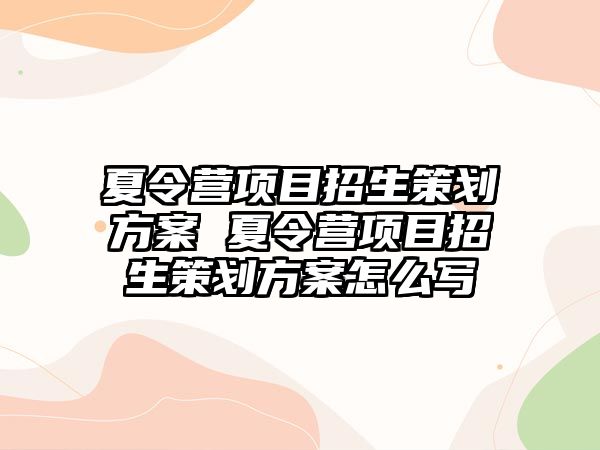 夏令营项目招生策划方案 夏令营项目招生策划方案怎么写